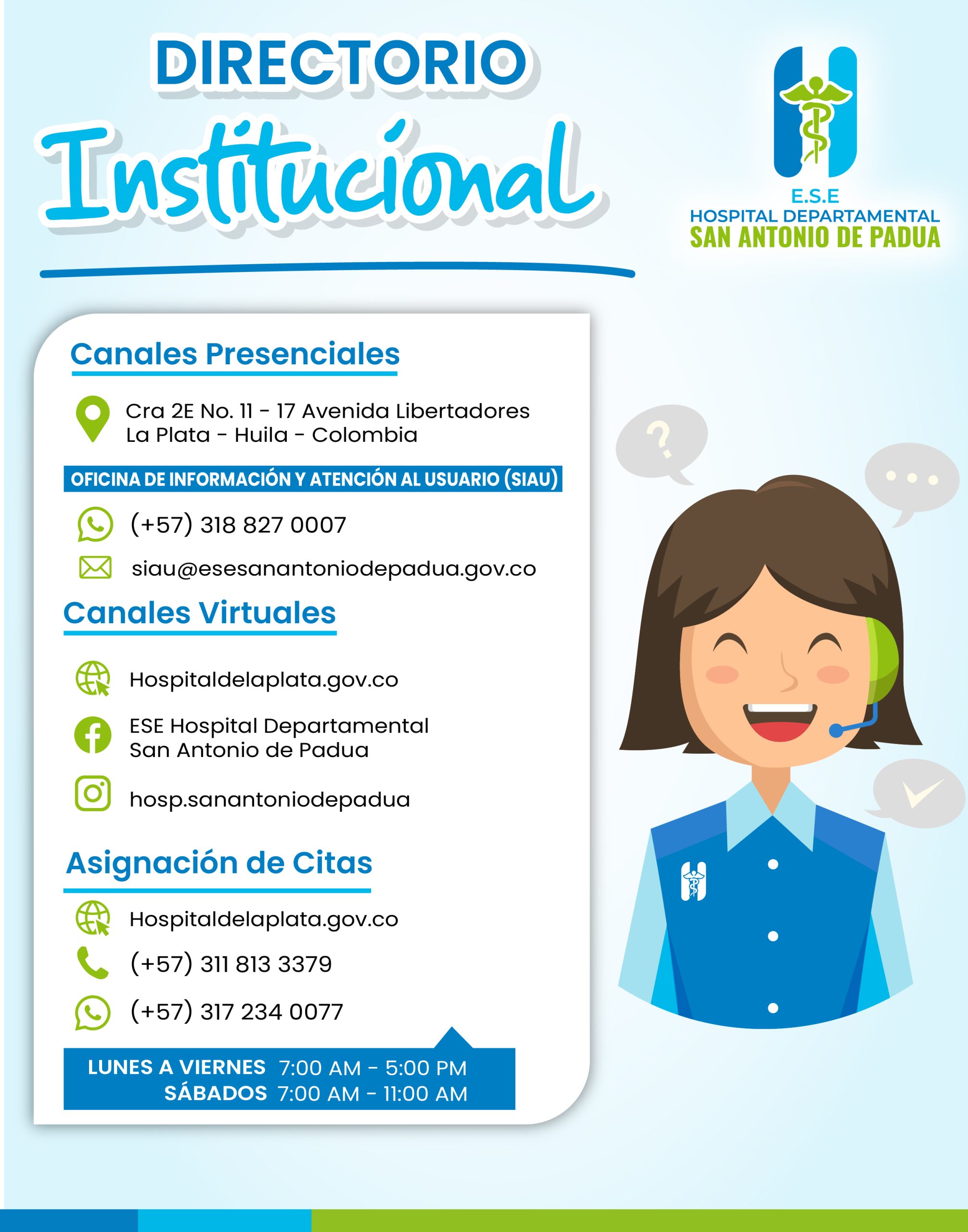 DIRECTORIO
Institucional

E.S.E
HOSPITAL DEPARTAMENTAL
SAN ANTONIO DE PADUA

Canales Presenciales

Cra 2E No. 11 - 17 Avenida Libertadores
La Plata - Huila - Colombia

OFICINA DE INFORMACIÓN Y ATENCIÓN AL USUARIO (SIAU)

(+57) 318 827 0007

siau@esesanantoniodepadua.gov.co

Canales Virtuales

Hospitaldelaplata.gov.co

ESE Hospital Departamental
San Antonio de Padua

hosp.sanantoniodepadua

Asignación de Citas

Hospitaldelaplata.gov.co

(+57) 311 813 3379

(+57) 317 234 0077

LUNES A VIERNES 7:00 AM - 5:00 PM
SÁBADOS 7:00 AM - 11:00 AM